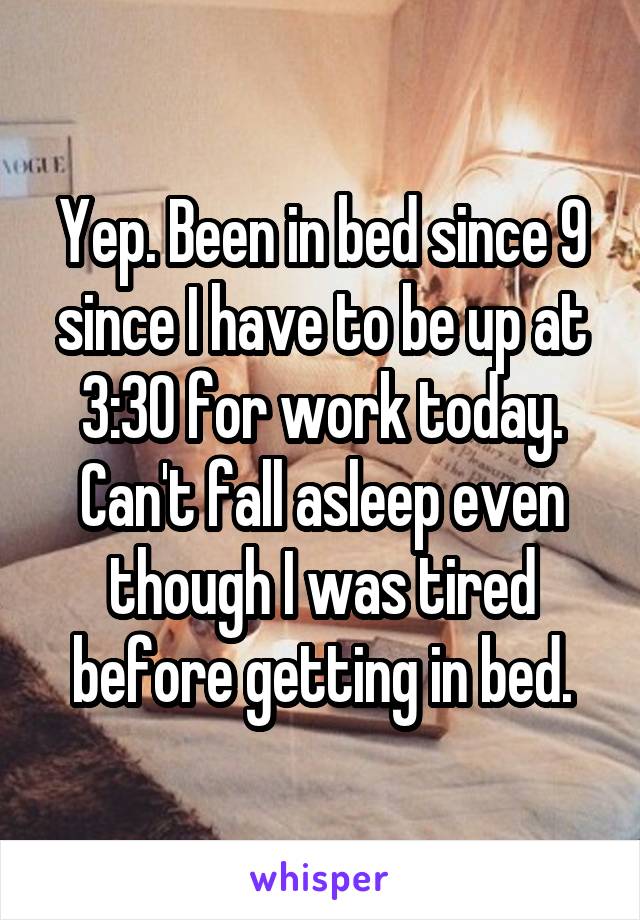 VOGUE

Yep. Been in bed since 9 since I have to be up at 3:30 for work today. Can't fall asleep even though I was tired before getting in bed.

whisper